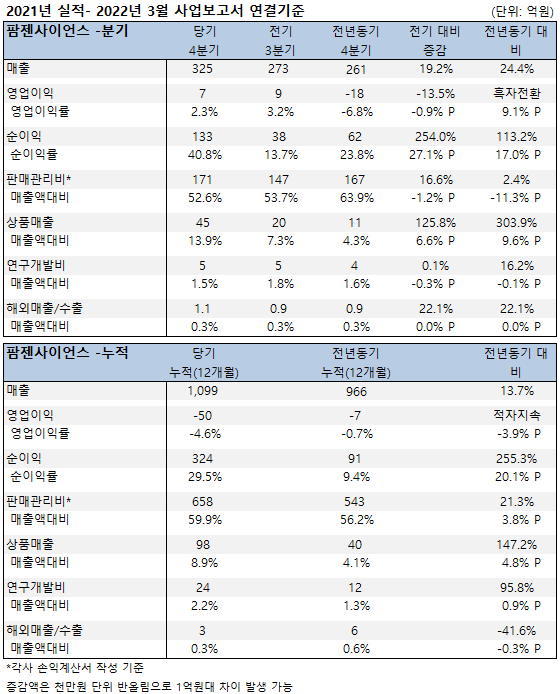 2021년 실적- 2022년 3월 사업보고서 연결기준

(단위: 억원)

| 팜젠사이언스 -분기 | 당기 4분기 | 전기 3분기 | 전년동기 4분기 | 전기 대비 증감 | 전년동기 대비 |
|---|---|---|---|---|---|
| 매출 | 325 | 273 | 261 | 19.2% | 24.4% |
| 영업이익 | 7 | 9 | -18 | -13.5% | 흑자전환 |
| 영업이익률 | 2.3% | 3.2% | -6.8% | -0.9% P | 9.1% P |
| 순이익 | 133 | 38 | 62 | 254.0% | 113.2% |
| 순이익률 | 40.8% | 13.7% | 23.8% | 27.1% P | 17.0% P |
| 판매관리비* | 171 | 147 | 167 | 16.6% | 2.4% |
| 매출액대비 | 52.6% | 53.7% | 63.9% | -1.2% P | -11.3% P |
| 상품매출 | 45 | 20 | 11 | 125.8% | 303.9% |
| 매출액대비 | 13.9% | 7.3% | 4.3% | 6.6% P | 9.6% P |
| 연구개발비 | 5 | 5 | 4 | 0.1% | 16.2% |
| 매출액대비 | 1.5% | 1.8% | 1.6% | -0.3% P | -0.1% P |
| 해외매출/수출 | 1.1 | 0.9 | 0.9 | 22.1% | 22.1% |
| 매출액대비 | 0.3% | 0.3% | 0.3% | 0.0% P | 0.0% P |

| 팜젠사이언스 -누적 | 당기 누적(12개월) | 전년동기 누적(12개월) | 전년동기 대비 |
|---|---|---|---|
| 매출 | 1,099 | 966 | 13.7% |
| 영업이익 | -50 | -7 | 적자지속 |
| 영업이익률 | -4.6% | -0.7% | -3.9% P |
| 순이익 | 324 | 91 | 255.3% |
| 순이익률 | 29.5% | 9.4% | 20.1% P |
| 판매관리비* | 658 | 543 | 21.3% |
| 매출액대비 | 59.9% | 56.2% | 3.8% P |
| 상품매출 | 98 | 40 | 147.2% |
| 매출액대비 | 8.9% | 4.1% | 4.8% P |
| 연구개발비 | 24 | 12 | 95.8% |
| 매출액대비 | 2.2% | 1.3% | 0.9% P |
| 해외매출/수출 | 3 | 6 | -41.6% |
| 매출액대비 | 0.3% | 0.6% | -0.3% P |

*각사 손익계산서 작성 기준

증감액은 천만원 단위 반올림으로 1억원대 차이 발생 가능